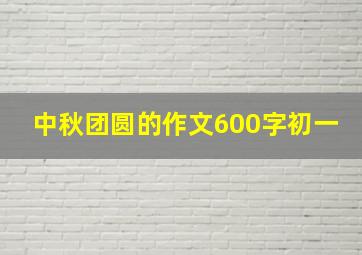 中秋团圆的作文600字初一